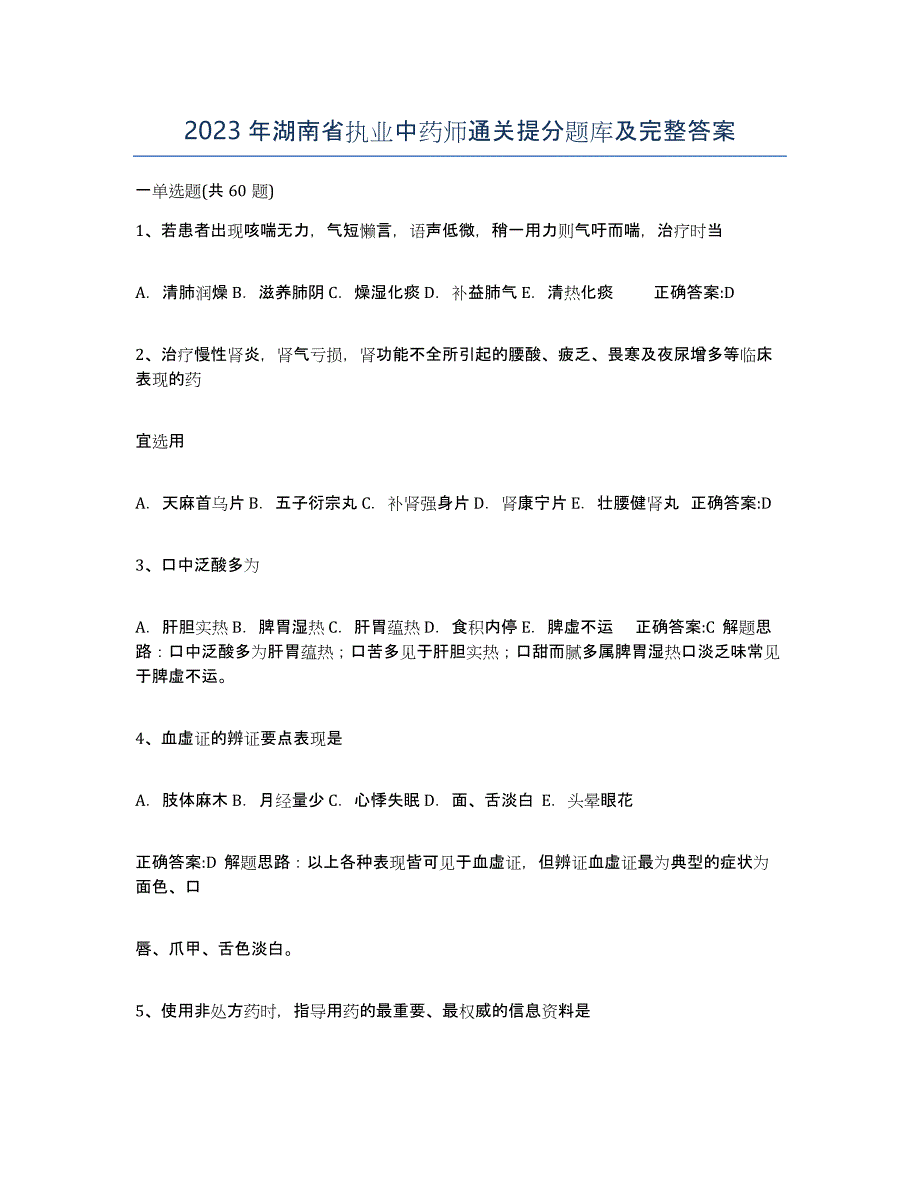 2023 年湖南省执业中药师通关提分题库及完整答案

一单选题(共 60 题)

1、若患者出现咳喘无力，气短懒言，语声低微，稍一用力则气吁而喘，治疗时当

A. 清肺润燥 B. 滋养肺阴 C. 燥湿化痰 D. 补益肺气 E. 清热化痰 正确答案:D

2、治疗慢性肾炎，肾气亏损，肾功能不全所引起的腰酸、疲乏、畏寒及夜尿增多等临床表现的药

宜选用

A. 天麻首乌片 B. 五子衍宗丸 C. 补肾强身片 D. 肾康宁片 E. 壮腰健肾丸 正确答案:D

3、口中泛酸多为

A. 肝胆实热 B. 脾胃湿热 C. 肝胃蕴热 D. 食积内停 E. 脾虚不运 正确答案:C 解题思路：口中泛酸多为肝胃蕴热；口苦多见于肝胆实热；口甜而腻多属脾胃湿热口淡乏味常见于脾虚不运。

4、血虚证的辨证要点表现是

A. 肢体麻木 B. 月经量少 C. 心悸失眠 D. 面、舌淡白 E. 头晕眼花

正确答案:D 解题思路：以上各种表现皆可见于血虚证，但辨证血虚证最为典型的症状为面色、口

唇、爪甲、舌色淡白。

5、使用非处方药时，指导用药的最重要、最权威的信息资料是